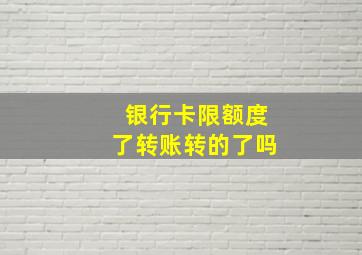 银行卡限额度
了转账转的了吗